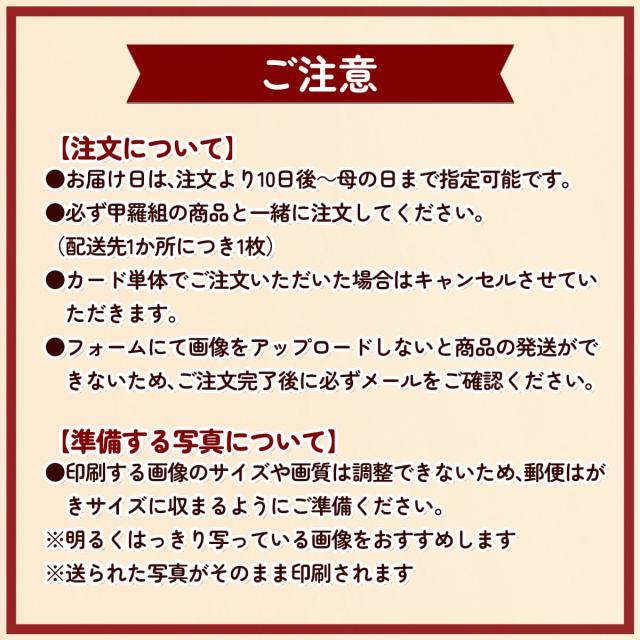 ご注意

【注文について】
●お届け日は、注文より10日後～母の日まで指定可能です。
●必ず甲羅組の商品と一緒に注文してください。
（配送先1か所につき1枚）
●カード単体でご注文いただいた場合はキャンセルさせていただきます。
●フォームにて画像をアップロードしないと商品の発送ができないため、ご注文完了後に必ずメールをご確認ください。

【準備する写真について】
●印刷する画像のサイズや画質は調整できないため、郵便はがきサイズに収まるようにご準備ください。
※明るくはっきり写っている画像をおすすめします
※送られた写真がそのまま印刷されます